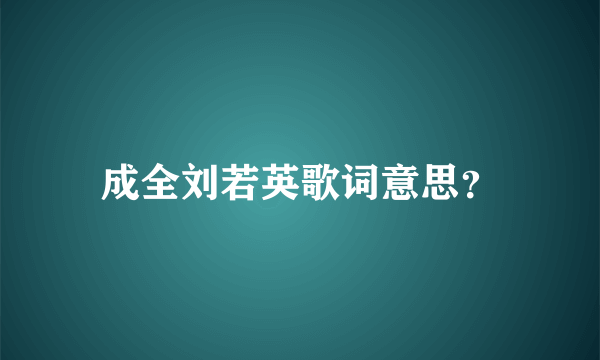 成全刘若英歌词意思?